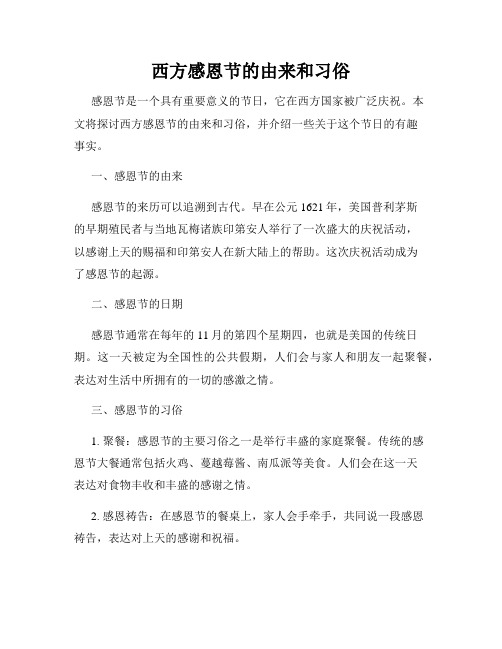 西方感恩节的由来和习俗

感恩节是一个具有重要意义的节日，它在西方国家被广泛庆祝。本文将探讨西方感恩节的由来和习俗，并介绍一些关于这个节日的有趣事实。

一、感恩节的由来

感恩节的来历可以追溯到古代。早在公元1621年，美国普利茅斯的早期殖民者与当地瓦梅诺族印第安人举行了一次盛大的庆祝活动，以感谢上天的赐福和印第安人在新大陆上的帮助。这次庆祝活动成为了感恩节的起源。

二、感恩节的日期

感恩节通常在每年的11月的第四个星期四，也就是美国的传统日期。这一天被定为全国性的公共假期，人们会与家人和朋友一起聚餐，表达对生活中所拥有的一切的感激之情。

三、感恩节的习俗

1. 聚餐：感恩节的主要习俗之一是举行丰盛的家庭聚餐。传统的感恩节大餐通常包括火鸡、蔓越莓酱、南瓜派等美食。人们会在这一天表达对食物丰收和丰盛的感谢之情。

2. 感恩祷告：在感恩节的餐桌上，家人会手牵手，共同说一段感恩祷告，表达对上天的感谢和祝福。